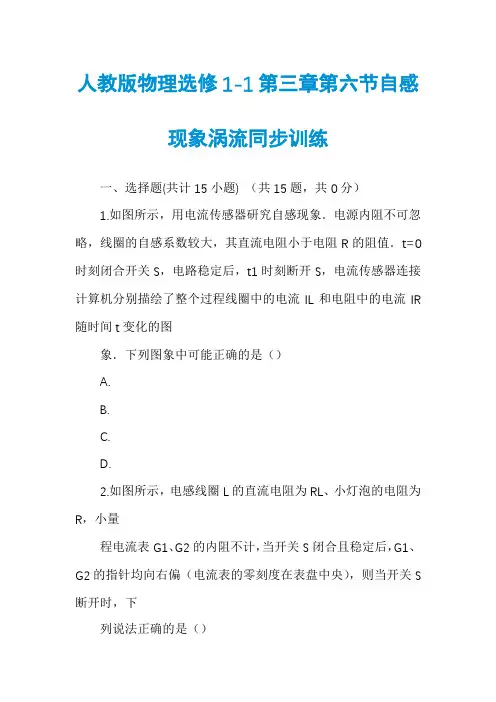 人教版物理选修1-1第三章第六节自感现象涡流同步训练

一、选择题(共计15小题) （共15题，共0分）

1.如图所示，用电流传感器研究自感现象．电源内阻不可忽略，线圈的自感系数较大，其直流电阻小于电阻R的阻值．t=0时刻闭合开关S，电路稳定后，t1时刻断开S，电流传感器连接计算机分别描绘了整个过程线圈中的电流IL和电阻中的电流IR随时间t变化的图

象．下列图象中可能正确的是（）

A.

B.

C.

D.

2.如图所示，电感线圈L的直流电阻为RL、小灯泡的电阻为R，小量

程电流表G1、G2的内阻不计，当开关S闭合且稳定后，G1、G2的指针均向右偏（电流表的零刻度在表盘中央），则当开关S断开时，下

列说法正确的是（）